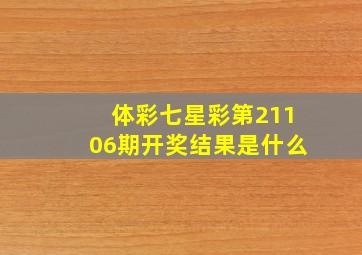 体彩七星彩第21106期开奖结果是什么